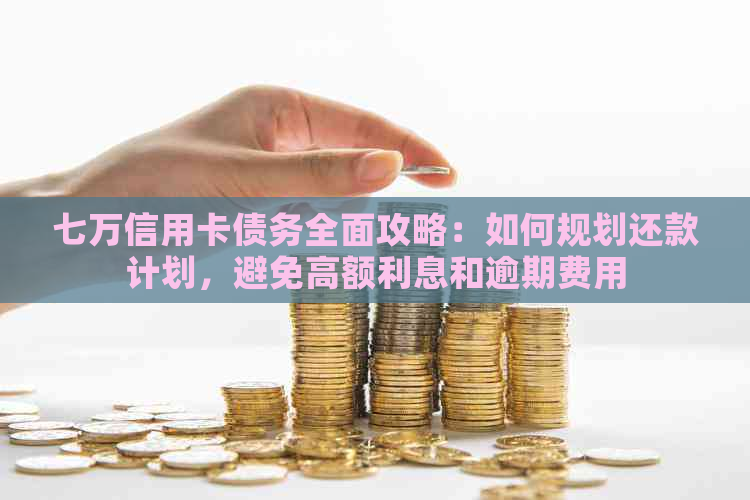 七万信用卡债务全面攻略：如何规划还款计划，避免高额利息和逾期费用